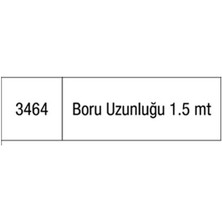 | 3464 | Boru Uzunluğu 1.5 mt |
|---|---|